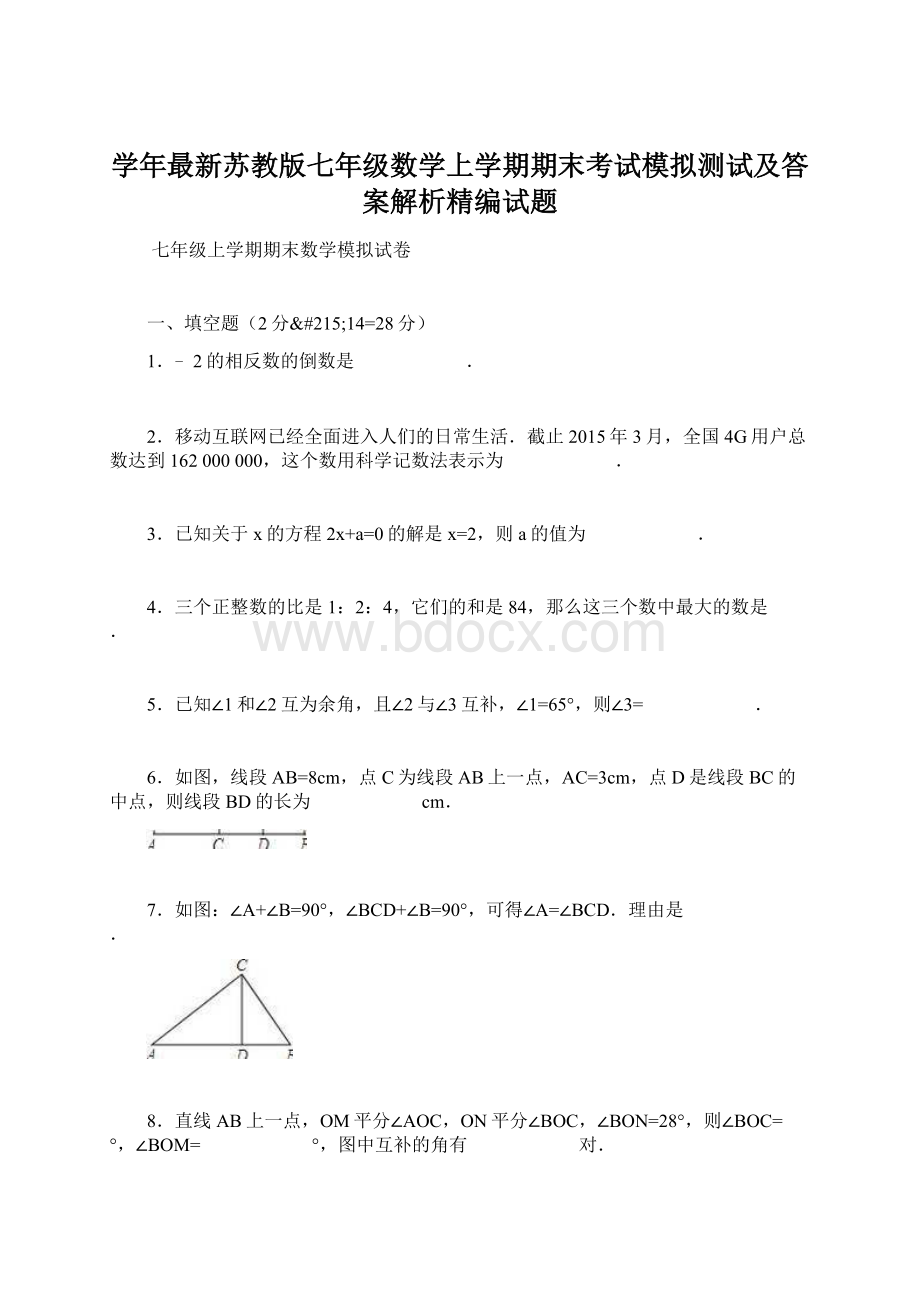 学年最新苏教版七年级数学上学期期末考试模拟测试及答案解析精编试题

七年级上学期期末数学模拟试卷

一、填空题（2分&#215;14=28分）

1．﹣2的相反数的倒数是　　　　　．

2．移动互联网已经全面进入人们的日常生活．截止2015年3月，全国4G用户总数达到162 000 000，这个数用科学记数法表示为　　　　　．

3．已知关于x的方程2x+a=0的解是x=2，则a的值为　　　　　．

4．三个正整数的比是1：2：4，它们的和是84，那么这三个数中最大的数是　　　　　．

www.bdocx.com

5．已知∠1和∠2互为余角，且∠2与∠3互补，∠1=65°，则∠3=　　　　　．

6．如图，线段AB=8cm，点C为线段AB上一点，AC=3cm，点D是线段BC的中点，则线段BD的长为　　　　　cm．

A　C　D　B

7．如图：∠A+∠B=90°，∠BCD+∠B=90°，可得∠A=∠BCD．理由是　　　　　．

C
A　D　B

8．直线AB上一点，OM平分∠AOC，ON平分∠BOC，∠BON=28°，则∠BOC=　　　　　°，∠BOM=　　　　　°，图中互补的角有　　　　　对．